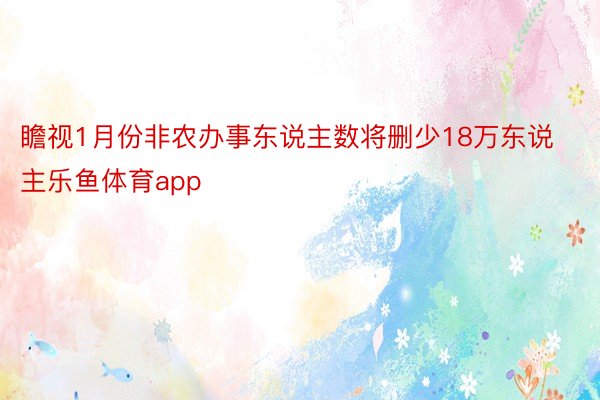 瞻视1月份非农办事东说主数将删少18万东说主乐鱼体育app